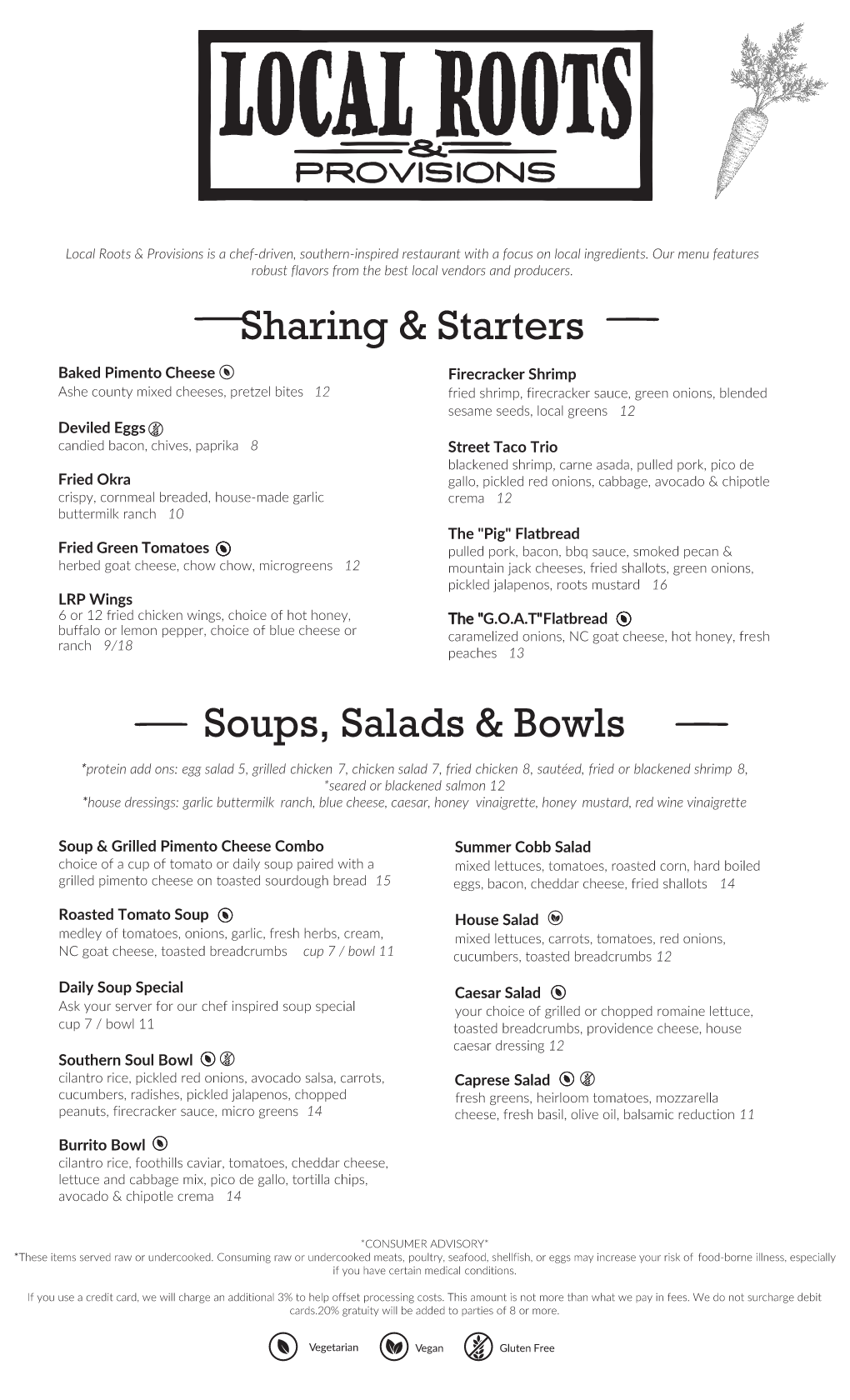 LOCAL ROOTS
&
PROVISIONS

Local Roots & Provisions is a chef-driven, southern-inspired restaurant with a focus on local ingredients. Our menu features robust flavors from the best local vendors and producers.

Sharing & Starters

Baked Pimento Cheese
Ashe county mixed cheeses, pretzel bites 12

Deviled Eggs
candied bacon, chives, paprika 8

Fried Okra
crispy, cornmeal breaded, house-made garlic buttermilk ranch 10

Fried Green Tomatoes
herbed goat cheese, chow chow, microgreens 12

LRP Wings
6 or 12 fried chicken wings, choice of hot honey, buffalo or lemon pepper, choice of blue cheese or ranch 9/18

Firecracker Shrimp
fried shrimp, firecracker sauce, green onions, blended sesame seeds, local greens 12

Street Taco Trio
blackened shrimp, carne asada, pulled pork, pico de gallo, pickled red onions, cabbage, avocado & chipotle crema 12

The "Pig" Flatbread
pulled pork, bacon, bbq sauce, smoked pecan & mountain jack cheeses, fried shallots, green onions, pickled jalapenos, roots mustard 16

The "G.O.A.T"Flatbread
caramelized onions, NC goat cheese, hot honey, fresh peaches 13

Soups, Salads & Bowls

*protein add ons: egg salad 5, grilled chicken 7, chicken salad 7, fried chicken 8, sautéed, fried or blackened shrimp 8, *seared or blackened salmon 12
*house dressings: garlic buttermilk ranch, blue cheese, caesar, honey vinaigrette, honey mustard, red wine vinaigrette

Soup & Grilled Pimento Cheese Combo
choice of a cup of tomato or daily soup paired with a grilled pimento cheese on toasted sourdough bread 15

Roasted Tomato Soup
medley of tomatoes, onions, garlic, fresh herbs, cream, NC goat cheese, toasted breadcrumbs cup 7 / bowl 11

Daily Soup Special
Ask your server for our chef inspired soup special cup 7 / bowl 11

Southern Soul Bowl
cilantro rice, pickled red onions, avocado salsa, carrots, cucumbers, radishes, pickled jalapenos, chopped peanuts, firecracker sauce, micro greens 14

Burrito Bowl
cilantro rice, foothills caviar, tomatoes, cheddar cheese, lettuce and cabbage mix, pico de gallo, tortilla chips, avocado & chipotle crema 14

Summer Cobb Salad
mixed lettuces, tomatoes, roasted corn, hard boiled eggs, bacon, cheddar cheese, fried shallots 14

House Salad
mixed lettuces, carrots, tomatoes, red onions, cucumbers, toasted breadcrumbs 12

Caesar Salad
your choice of grilled or chopped romaine lettuce, toasted breadcrumbs, providence cheese, house caesar dressing 12

Caprese Salad
fresh greens, heirloom tomatoes, mozzarella cheese, fresh basil, olive oil, balsamic reduction 11

*CONSUMER ADVISORY*
*These items served raw or undercooked. Consuming raw or undercooked meats, poultry, seafood, shellfish, or eggs may increase your risk of food-borne illness, especially if you have certain medical conditions.

If you use a credit card, we will charge an additional 3% to help offset processing costs. This amount is not more than what we pay in fees. We do not surcharge debit cards.20% gratuity will be added to parties of 8 or more.

Vegetarian Vegan Gluten Free